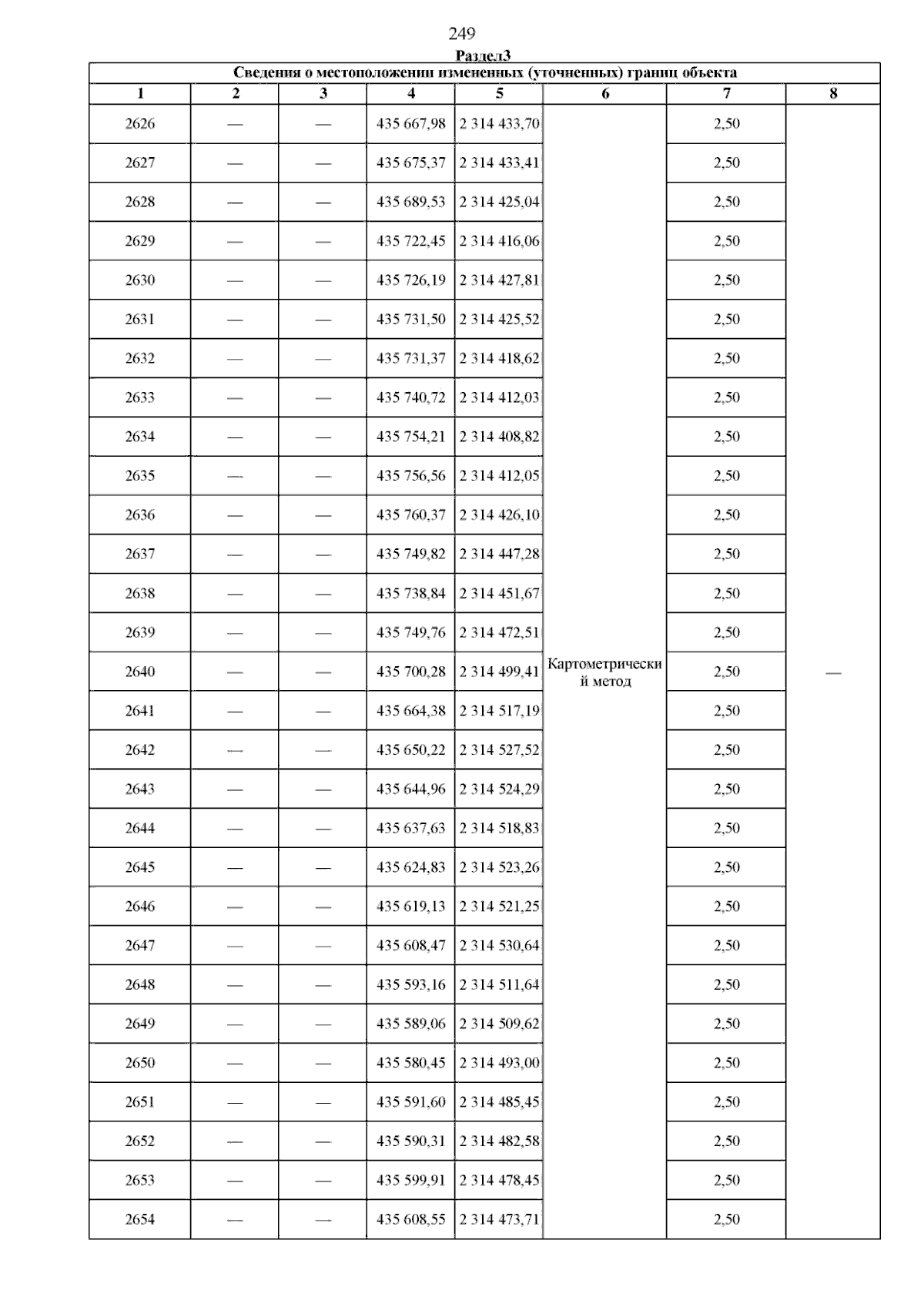 249

Раздел3

Сведения о местоположении измененных (уточненных) границ объекта

| 1 | 2 | 3 | 4 | 5 | 6 | 7 | 8 |
|---|---|---|---|---|---|---|---|
| 2626 | — | — | 435 667,98 | 2 314 433,70 | Картометрический метод | 2,50 | — |
| 2627 | — | — | 435 675,37 | 2 314 433,41 | | 2,50 | |
| 2628 | — | — | 435 689,53 | 2 314 425,04 | | 2,50 | |
| 2629 | — | — | 435 722,45 | 2 314 416,06 | | 2,50 | |
| 2630 | — | — | 435 726,19 | 2 314 427,81 | | 2,50 | |
| 2631 | — | — | 435 731,50 | 2 314 425,52 | | 2,50 | |
| 2632 | — | — | 435 731,37 | 2 314 418,62 | | 2,50 | |
| 2633 | — | — | 435 740,72 | 2 314 412,03 | | 2,50 | |
| 2634 | — | — | 435 754,21 | 2 314 408,82 | | 2,50 | |
| 2635 | — | — | 435 756,56 | 2 314 412,05 | | 2,50 | |
| 2636 | — | — | 435 760,37 | 2 314 426,10 | | 2,50 | |
| 2637 | — | — | 435 749,82 | 2 314 447,28 | | 2,50 | |
| 2638 | — | — | 435 738,84 | 2 314 451,67 | | 2,50 | |
| 2639 | — | — | 435 749,76 | 2 314 472,51 | | 2,50 | |
| 2640 | — | — | 435 700,28 | 2 314 499,41 | | 2,50 | |
| 2641 | — | — | 435 664,38 | 2 314 517,19 | | 2,50 | |
| 2642 | — | — | 435 650,22 | 2 314 527,52 | | 2,50 | |
| 2643 | — | — | 435 644,96 | 2 314 524,29 | | 2,50 | |
| 2644 | — | — | 435 637,63 | 2 314 518,83 | | 2,50 | |
| 2645 | — | — | 435 624,83 | 2 314 523,26 | | 2,50 | |
| 2646 | — | — | 435 619,13 | 2 314 521,25 | | 2,50 | |
| 2647 | — | — | 435 608,47 | 2 314 530,64 | | 2,50 | |
| 2648 | — | — | 435 593,16 | 2 314 511,64 | | 2,50 | |
| 2649 | — | — | 435 589,06 | 2 314 509,62 | | 2,50 | |
| 2650 | — | — | 435 580,45 | 2 314 493,00 | | 2,50 | |
| 2651 | — | — | 435 591,60 | 2 314 485,45 | | 2,50 | |
| 2652 | — | — | 435 590,31 | 2 314 482,58 | | 2,50 | |
| 2653 | — | — | 435 599,91 | 2 314 478,45 | | 2,50 | |
| 2654 | — | — | 435 608,55 | 2 314 473,71 | | 2,50 | |